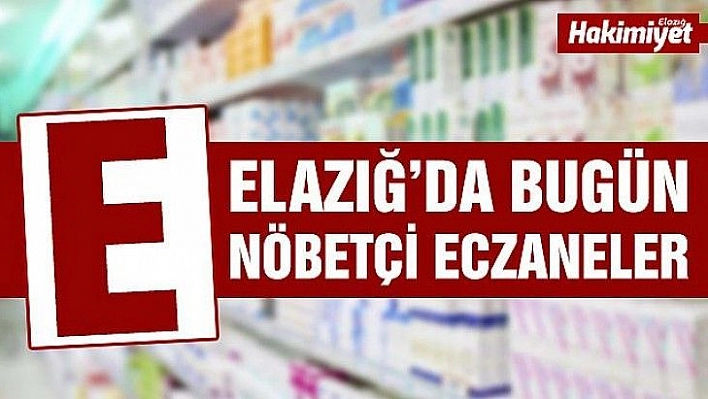 Elazığ
Hakimiyet

E

ELAZIĞ'DA BUGÜN
NÖBETÇİ ECZANELER